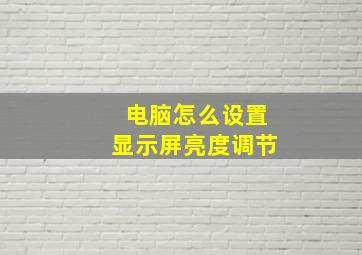 电脑怎么设置
显示屏亮度调节